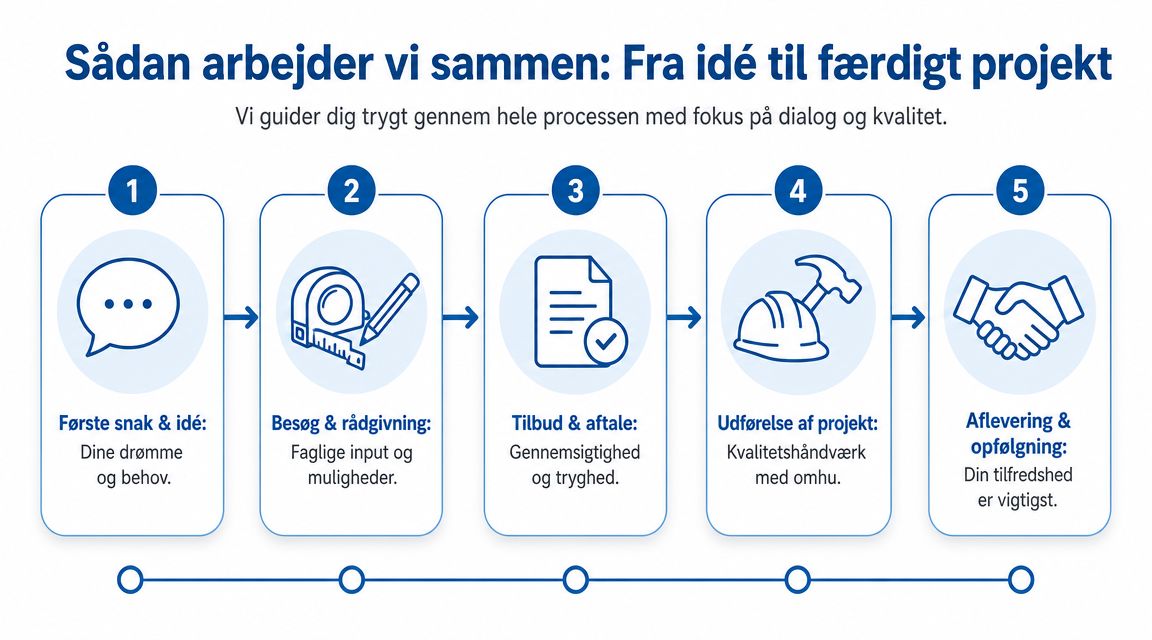 Sådan arbejder vi sammen: Fra idé til færdigt projekt

Vi guider dig trygt gennem hele processen med fokus på dialog og kvalitet.

1

Første snak & idé:
Dine drømme og behov.

2

Besøg & rådgivning:
Faglige input og muligheder.

3

Tilbud & aftale:
Gennemsigtighed og tryghed.

4

Udførelse af projekt:
Kvalitetshåndværk med omhu.

5

Aflevering & opfølgning:
Din tilfredshed er vigtigst.